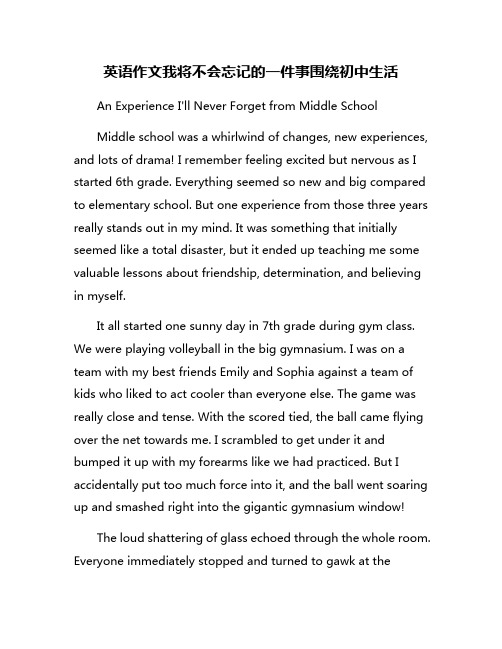 英语作文我将不会忘记的一件事围绕初中生活

An Experience I'll Never Forget from Middle School

Middle school was a whirlwind of changes, new experiences, and lots of drama! I remember feeling excited but nervous as I started 6th grade. Everything seemed so new and big compared to elementary school. But one experience from those three years really stands out in my mind. It was something that initially seemed like a total disaster, but it ended up teaching me some valuable lessons about friendship, determination, and believing in myself.

It all started one sunny day in 7th grade during gym class. We were playing volleyball in the big gymnasium. I was on a team with my best friends Emily and Sophia against a team of kids who liked to act cooler than everyone else. The game was really close and tense. With the scored tied, the ball came flying over the net towards me. I scrambled to get under it and bumped it up with my forearms like we had practiced. But I accidentally put too much force into it, and the ball went soaring up and smashed right into the gigantic gymnasium window!

The loud shattering of glass echoed through the whole room. Everyone immediately stopped and turned to gawk at the